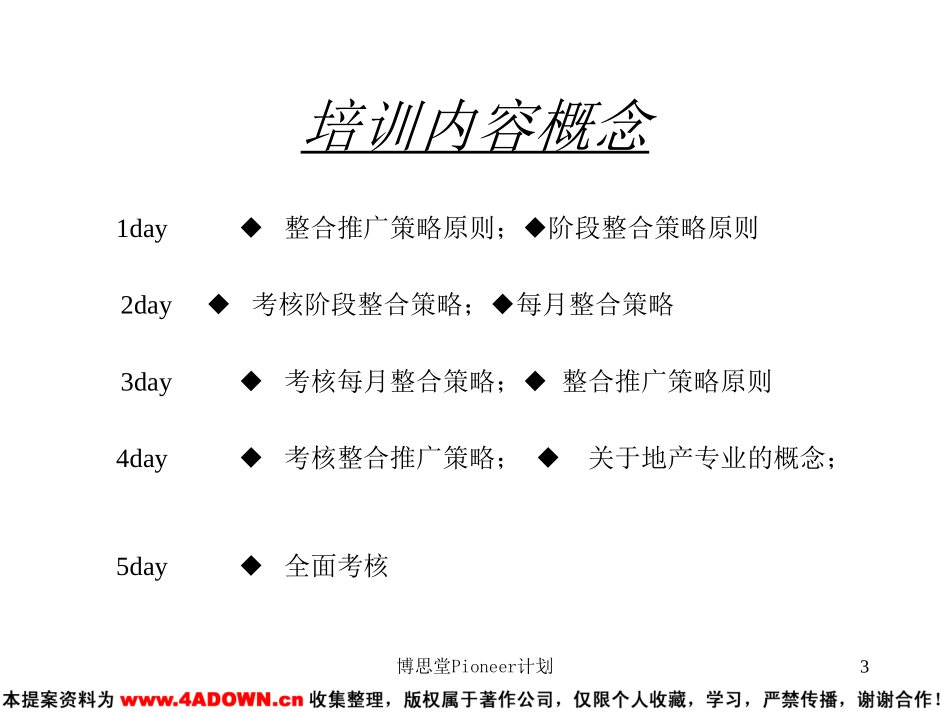 培训内容概念

1day ◆ 整合推广策略原则；◆阶段整合策略原则

2day ◆ 考核阶段整合策略；◆每月整合策略

3day ◆ 考核每月整合策略；◆ 整合推广策略原则

4day ◆ 考核整合推广策略； ◆ 关于地产专业的概念；

5day ◆ 全面考核

博思堂Pioneer计划

3

本提案资料为www.4ADOWN.cn收集整理，版权属于著作公司，仅限个人收藏，学习，严禁传播，谢谢合作！